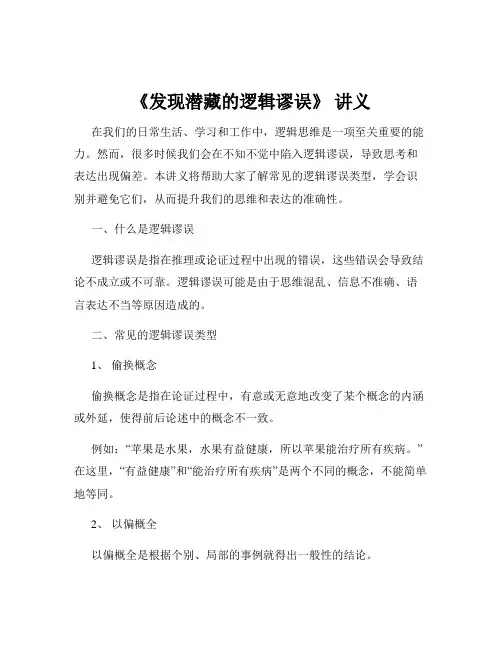 《发现潜藏的逻辑谬误》 讲义

在我们的日常生活、学习和工作中，逻辑思维是一项至关重要的能力。然而，很多时候我们会在不知不觉中陷入逻辑谬误，导致思考和表达出现偏差。本讲义将帮助大家了解常见的逻辑谬误类型，学会识别并避免它们，从而提升我们的思维和表达的准确性。

一、什么是逻辑谬误

逻辑谬误是指在推理或论证过程中出现的错误，这些错误会导致结论不成立或不可靠。逻辑谬误可能是由于思维混乱、信息不准确、语言表达不当等原因造成的。

二、常见的逻辑谬误类型

1、 偷换概念

偷换概念是指在论证过程中，有意或无意地改变了某个概念的内涵或外延，使得前后论述中的概念不一致。

例如：“苹果是水果，水果有益健康，所以苹果能治疗所有疾病。”在这里，“有益健康”和“能治疗所有疾病”是两个不同的概念，不能简单地等同。

2、 以偏概全

以偏概全是根据个别、局部的事例就得出一般性的结论。